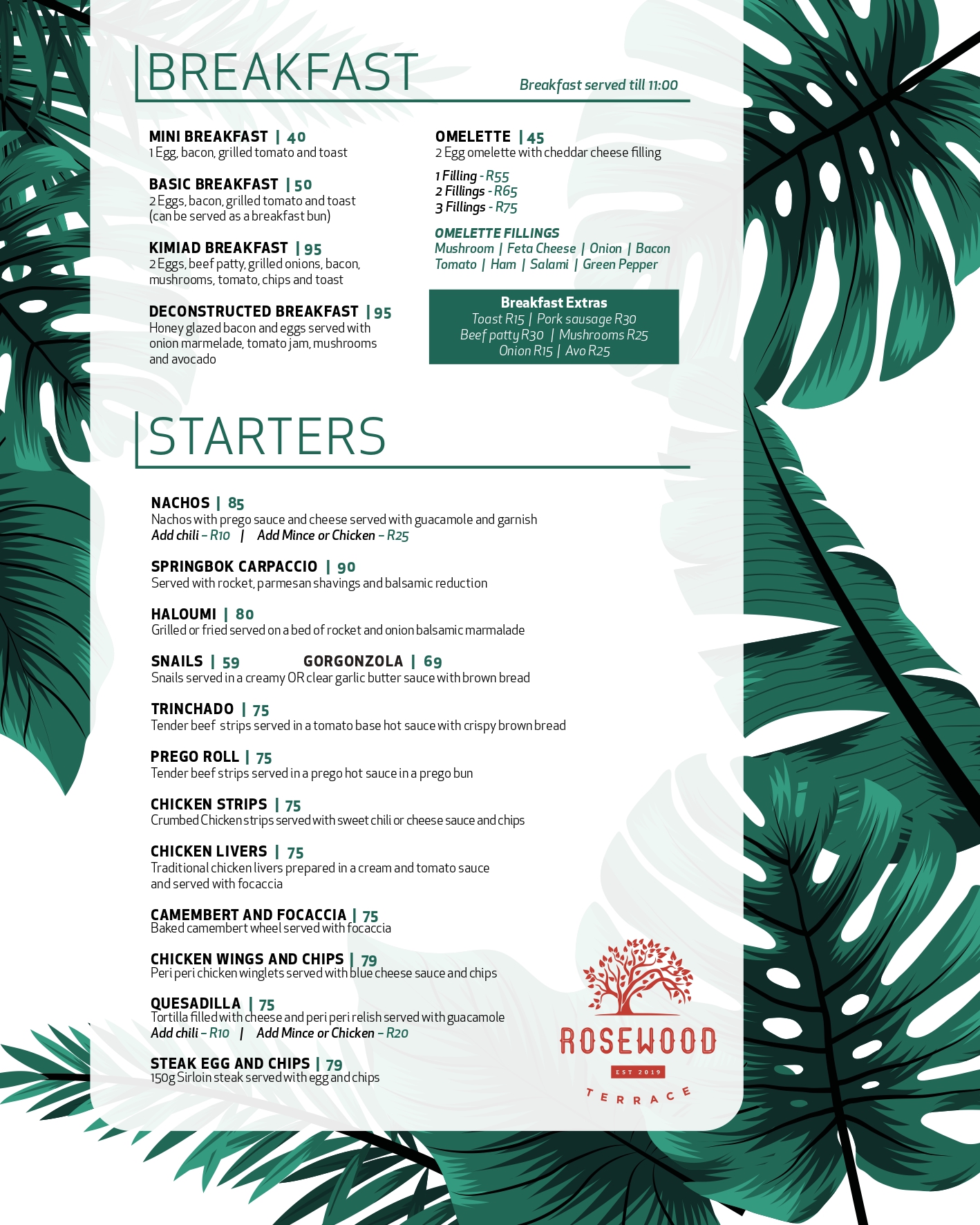 BREAKFAST

Breakfast served till 11:00

MINI BREAKFAST | 40
1 Egg, bacon, grilled tomato and toast

BASIC BREAKFAST | 50
2 Eggs, bacon, grilled tomato and toast (can be served as a breakfast bun)

KIMIAD BREAKFAST | 95
2 Eggs, beef patty, grilled onions, bacon, mushrooms, tomato, chips and toast

DECONSTRUCTED BREAKFAST | 95
Honey glazed bacon and eggs served with onion marmelade, tomato jam, mushrooms and avocado

OMELETTE | 45
2 Egg omelette with cheddar cheese filling

1 Filling - R55
2 Fillings - R65
3 Fillings - R75

OMELETTE FILLINGS
Mushroom | Feta Cheese | Onion | Bacon
Tomato | Ham | Salami | Green Pepper

Breakfast Extras
Toast R15 | Pork sausage R30
Beef patty R30 | Mushrooms R25
Onion R15 | Avo R25

STARTERS

NACHOS | 85
Nachos with prego sauce and cheese served with guacamole and garnish
Add chili – R10 | Add Mince or Chicken – R25

SPRINGBOK CARPACCIO | 90
Served with rocket, parmesan shavings and balsamic reduction

HALOUMI | 80
Grilled or fried served on a bed of rocket and onion balsamic marmalade

SNAILS | 59 GORGONZOLA | 69
Snails served in a creamy OR clear garlic butter sauce with brown bread

TRINCHADO | 75
Tender beef strips served in a tomato base hot sauce with crispy brown bread

PREGO ROLL | 75
Tender beef strips served in a prego hot sauce in a prego bun

CHICKEN STRIPS | 75
Crumbed Chicken strips served with sweet chili or cheese sauce and chips

CHICKEN LIVERS | 75
Traditional chicken livers prepared in a cream and tomato sauce and served with focaccia

CAMEMBERT AND FOCACCIA | 75
Baked camembert wheel served with focaccia

CHICKEN WINGS AND CHIPS | 79
Peri peri chicken winglets served with blue cheese sauce and chips

QUESADILLA | 75
Tortilla filled with cheese and peri peri relish served with guacamole
Add chili – R10 | Add Mince or Chicken – R20

STEAK EGG AND CHIPS | 79
150g Sirloin steak served with egg and chips

ROSEWOOD
EST 2019
TERRACE